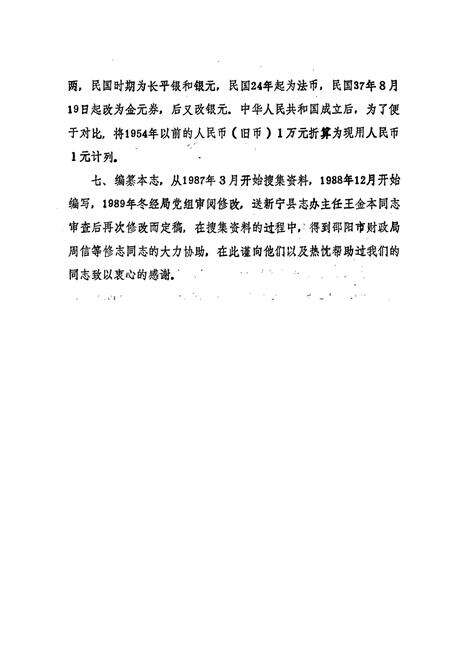 两，民国时期为长平银和银元，民国24年起为法币，民国37年8月19日起改为金元券，后又改银元。中华人民共和国成立后，为了便于对比，将1954年以前的人民币（旧币）1万元折算为现用人民币1元计列。

七、编纂本志，从1987年3月开始搜集资料，1988年12月开始编写，1989年冬经局党组审阅修改，送新宁县志办主任王金本同志审查后再次修改而定稿，在搜集资料的过程中，得到邵阳市财政局周信等修志同志的大力协助，在此谨向他们以及热忱帮助过我们的同志致以衷心的感谢。